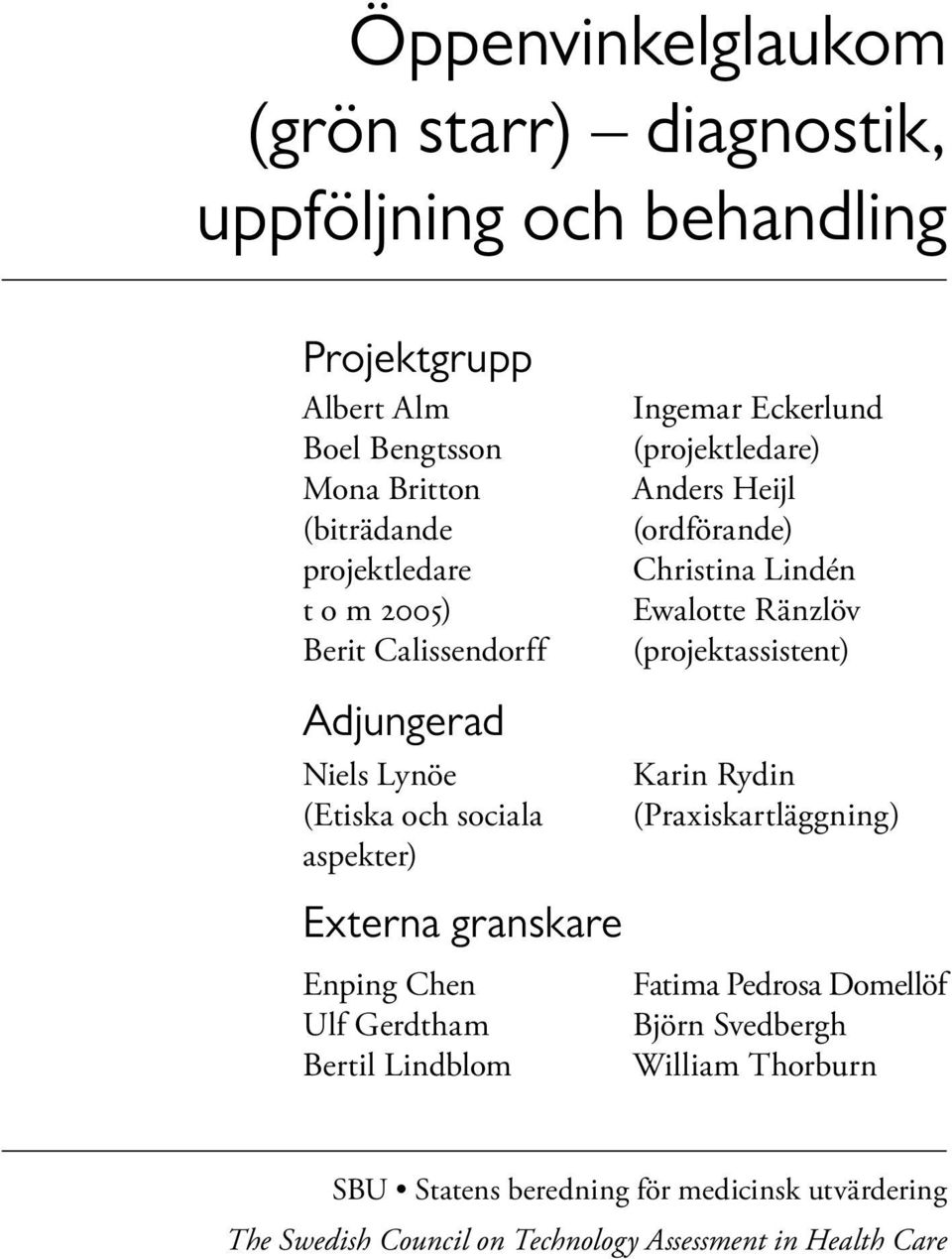 Öppenvinkelglaukom (grön starr) – diagnostik, uppföljning och behandling

Projektgrupp

Albert Alm
Boel Bengtsson
Mona Britton (biträdande projektledare t o m 2005)
Berit Calissendorff

Ingemar Eckerlund (projektledare)
Anders Heijl (ordförande)
Christina Lindén
Ewalotte Ränzlöv (projektassistent)

Adjungerad

Niels Lynöe (Etiska och sociala aspekter)

Karin Rydin (Praxiskartläggning)

Externa granskare

Enping Chen
Ulf Gerdtham
Bertil Lindblom

Fatima Pedrosa Domellöf
Björn Svedbergh
William Thorburn

SBU • Statens beredning för medicinsk utvärdering
The Swedish Council on Technology Assessment in Health Care